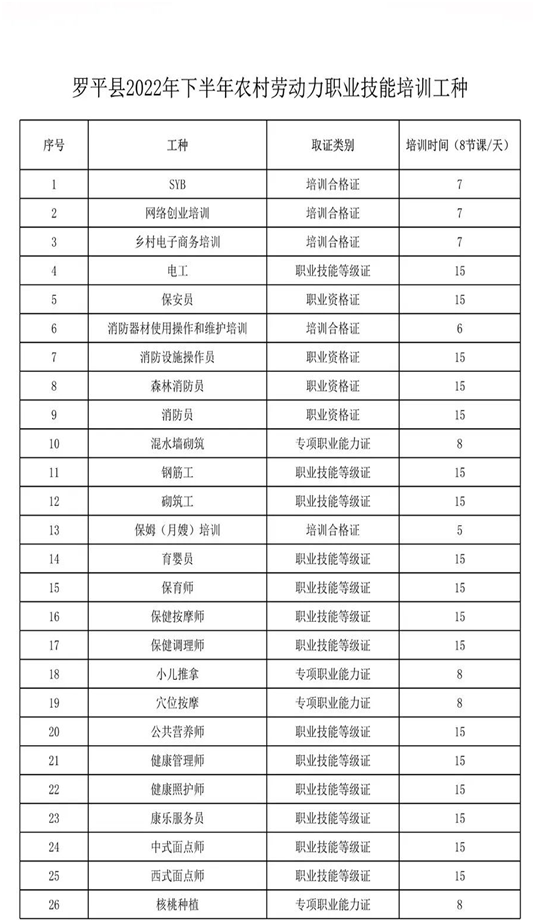 罗平县2022年下半年农村劳动力职业技能培训工种

| 序号 | 工种 | 取证类别 | 培训时间（8节课/天） |
|---|---|---|---|
| 1 | SYB | 培训合格证 | 7 |
| 2 | 网络创业培训 | 培训合格证 | 7 |
| 3 | 乡村电子商务培训 | 培训合格证 | 7 |
| 4 | 电工 | 职业技能等级证 | 15 |
| 5 | 保安员 | 职业资格证 | 15 |
| 6 | 消防器材使用操作和维护培训 | 培训合格证 | 6 |
| 7 | 消防设施操作员 | 职业资格证 | 15 |
| 8 | 森林消防员 | 职业资格证 | 15 |
| 9 | 消防员 | 职业资格证 | 15 |
| 10 | 混水墙砌筑 | 专项职业能力证 | 8 |
| 11 | 钢筋工 | 职业技能等级证 | 15 |
| 12 | 砌筑工 | 职业技能等级证 | 15 |
| 13 | 保姆（月嫂）培训 | 培训合格证 | 5 |
| 14 | 育婴员 | 职业技能等级证 | 15 |
| 15 | 保育师 | 职业技能等级证 | 15 |
| 16 | 保健按摩师 | 职业技能等级证 | 15 |
| 17 | 保健调理师 | 职业技能等级证 | 15 |
| 18 | 小儿推拿 | 专项职业能力证 | 8 |
| 19 | 穴位按摩 | 专项职业能力证 | 8 |
| 20 | 公共营养师 | 职业技能等级证 | 15 |
| 21 | 健康管理师 | 职业技能等级证 | 15 |
| 22 | 健康照护师 | 职业技能等级证 | 15 |
| 23 | 康乐服务员 | 职业技能等级证 | 15 |
| 24 | 中式面点师 | 职业技能等级证 | 15 |
| 25 | 西式面点师 | 职业技能等级证 | 15 |
| 26 | 核桃种植 | 专项职业能力证 | 8 |